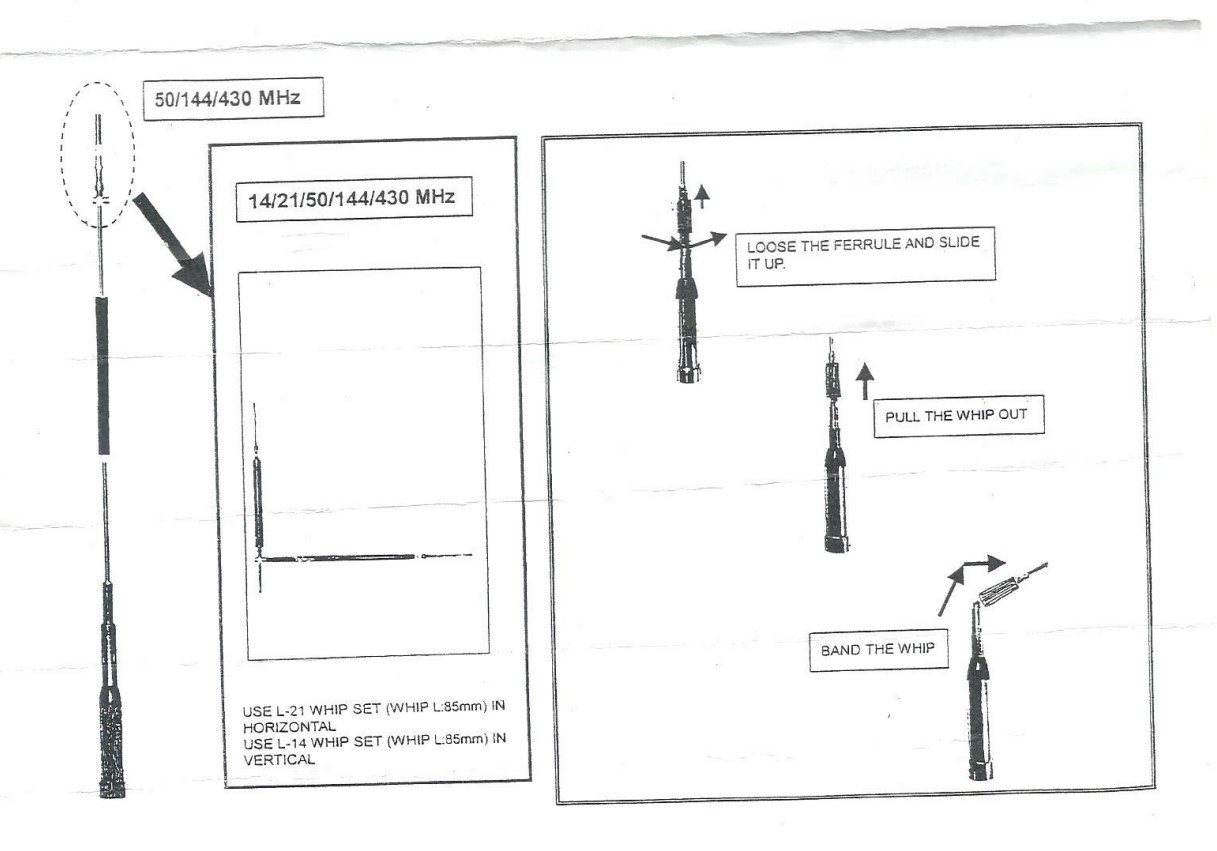 50/144/430 MHz

14/21/50/144/430 MHz

USE L-21 WHIP SET (WHIP L:85mm) IN HORIZONTAL
USE L-14 WHIP SET (WHIP L:85mm) IN VERTICAL

LOOSE THE FERRULE AND SLIDE IT UP.

PULL THE WHIP OUT

BAND THE WHIP